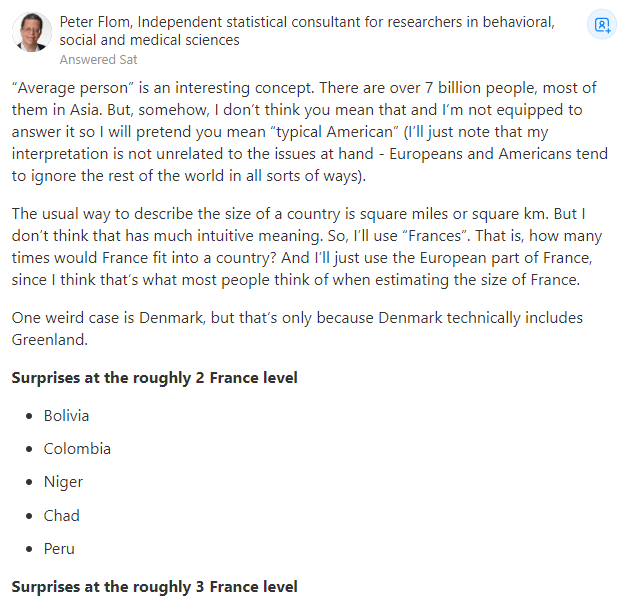 Peter Flom, Independent statistical consultant for researchers in behavioral, social and medical sciences
Answered Sat

“Average person” is an interesting concept. There are over 7 billion people, most of them in Asia. But, somehow, I don’t think you mean that and I’m not equipped to answer it so I will pretend you mean “typical American” (I’ll just note that my interpretation is not unrelated to the issues at hand - Europeans and Americans tend to ignore the rest of the world in all sorts of ways).

The usual way to describe the size of a country is square miles or square km. But I don’t think that has much intuitive meaning. So, I’ll use “Frances”. That is, how many times would France fit into a country? And I’ll just use the European part of France, since I think that’s what most people think of when estimating the size of France.

One weird case is Denmark, but that’s only because Denmark technically includes Greenland.

**Surprises at the roughly 2 France level**

- Bolivia
- Colombia
- Niger
- Chad
- Peru

**Surprises at the roughly 3 France level**